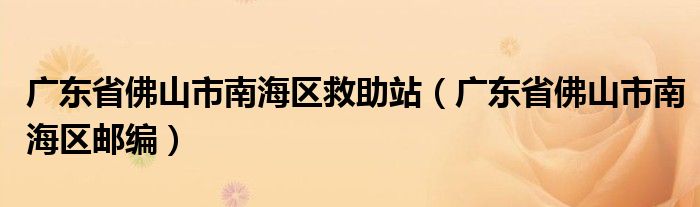 广东省佛山市南海区救助站（广东省佛山市南海区邮编）